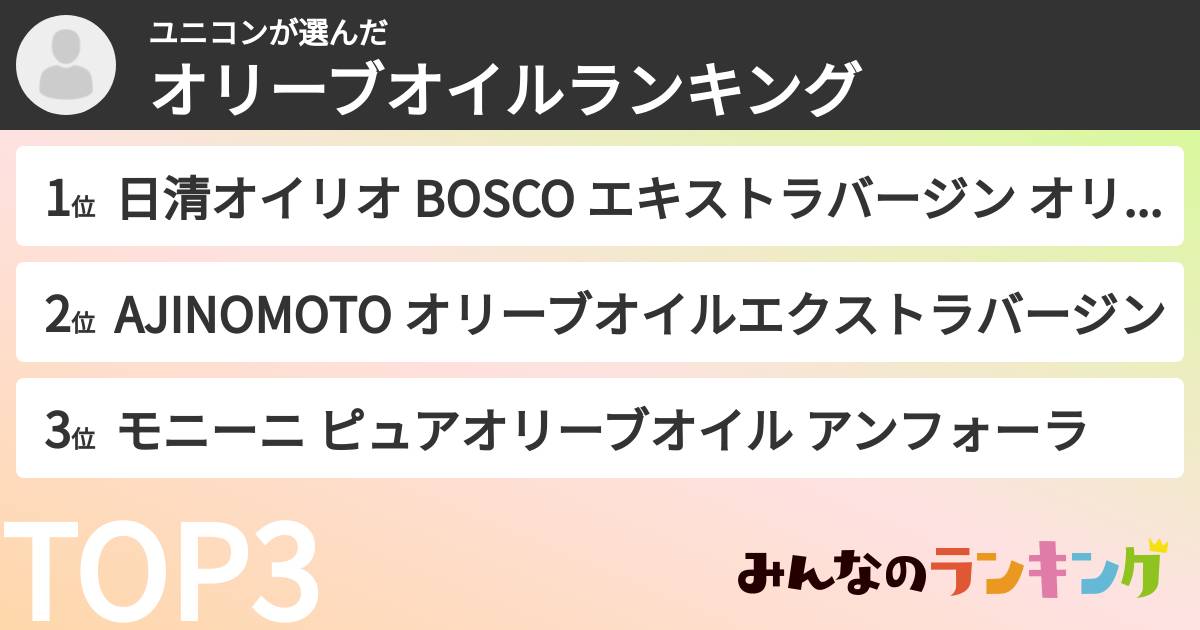 ユニコンが選んだ
オリーブオイルランキング

1位 日清オイリオ BOSCO エキストラバージン オリ...

2位 AJINOMOTO オリーブオイルエクストラバージン

3位 モニーニ ピュアオリーブオイル アンフォーラ

TOP3

みんなのランキング